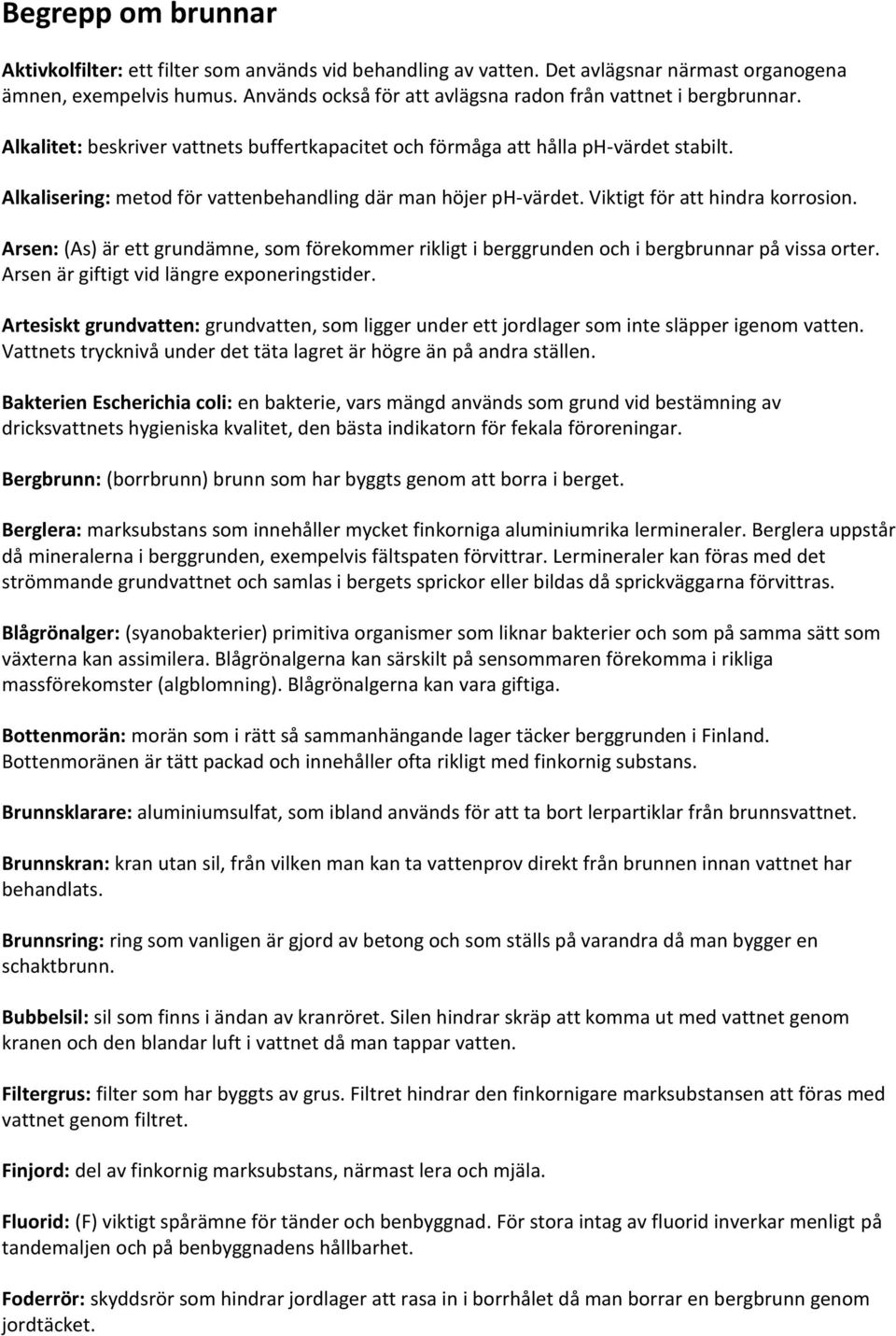 Begrepp om brunnar

Aktivkolfilter: ett filter som används vid behandling av vatten. Det avlägsnar närmast organogena ämnen, exempelvis humus. Används också för att avlägsna radon från vattnet i bergbrunnar.

Alkalitet: beskriver vattnets buffertkapacitet och förmåga att hålla ph-värdet stabilt.

Alkalisering: metod för vattenbehandling där man höjer ph-värdet. Viktigt för att hindra korrosion.

Arsen: (As) är ett grundämne, som förekommer rikligt i berggrunden och i bergbrunnar på vissa orter. Arsen är giftigt vid längre exponeringstider.

Artesiskt grundvatten: grundvatten, som ligger under ett jordlager som inte släpper igenom vatten. Vattnets trycknivå under det täta lagret är högre än på andra ställen.

Bakterien Escherichia coli: en bakterie, vars mängd används som grund vid bestämning av dricksvattnets hygieniska kvalitet, den bästa indikatorn för fekala föroreningar.

Bergbrunn: (borrbrunn) brunn som har byggts genom att borra i berget.

Berglera: marksubstans som innehåller mycket finkorniga aluminiumrika lermineraler. Berglera uppstår då mineralerna i berggrunden, exempelvis fältspaten förvittrar. Lermineraler kan föras med det strömmande grundvattnet och samlas i bergets sprickor eller bildas då sprickväggarna förvittras.

Blågrönalger: (syanobakterier) primitiva organismer som liknar bakterier och som på samma sätt som växterna kan assimilera. Blågrönalgerna kan särskilt på sensommaren förekomma i rikliga massförekomster (algblomning). Blågrönalgerna kan vara giftiga.

Bottenmorän: morän som i rätt så sammanhängande lager täcker berggrunden i Finland. Bottenmoränen är tätt packad och innehåller ofta rikligt med finkornig substans.

Brunnsklarare: aluminiumsulfat, som ibland används för att ta bort lerpartiklar från brunnsvattnet.

Brunnskran: kran utan sil, från vilken man kan ta vattenprov direkt från brunnen innan vattnet har behandlats.

Brunnsring: ring som vanligen är gjord av betong och som ställs på varandra då man bygger en schaktbrunn.

Bubbelsil: sil som finns i ändan av kranröret. Silen hindrar skräp att komma ut med vattnet genom kranen och den blandar luft i vattnet då man tappar vatten.

Filtergrus: filter som har byggts av grus. Filtret hindrar den finkornigare marksubstansen att föras med vattnet genom filtret.

Finjord: del av finkornig marksubstans, närmast lera och mjäla.

Fluorid: (F) viktigt spårämne för tänder och benbyggnad. För stora intag av fluorid inverkar menligt på tandemaljen och på benbyggnadens hållbarhet.

Foderrör: skyddsrör som hindrar jordlager att rasa in i borrhålet då man borrar en bergbrunn genom jordtäcket.